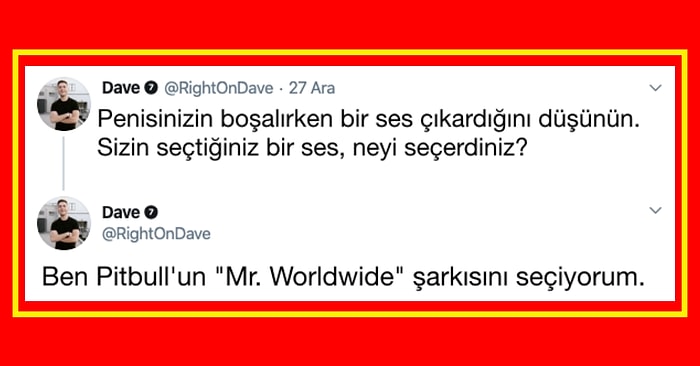 Dave @RightOnDave · 27 Ara
Penisinizin boşalırken bir ses çıkardığını düşünün. Sizin seçtiğiniz bir ses, neyi seçerdiniz?

Dave
@RightOnDave

Ben Pitbull'un "Mr. Worldwide" şarkısını seçiyorum.